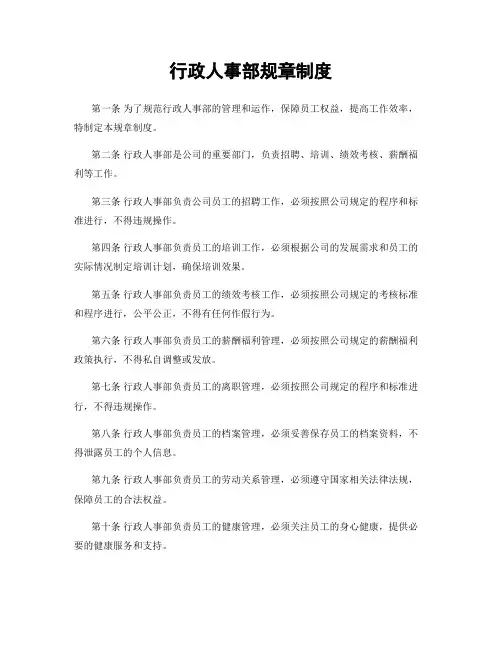 行政人事部规章制度

第一条 为了规范行政人事部的管理和运作，保障员工权益，提高工作效率，特制定本规章制度。

第二条 行政人事部是公司的重要部门，负责招聘、培训、绩效考核、薪酬福利等工作。

第三条 行政人事部负责公司员工的招聘工作，必须按照公司规定的程序和标准进行，不得违规操作。

第四条 行政人事部负责员工的培训工作，必须根据公司的发展需求和员工的实际情况制定培训计划，确保培训效果。

第五条 行政人事部负责员工的绩效考核工作，必须按照公司规定的考核标准和程序进行，公平公正，不得有任何作假行为。

第六条 行政人事部负责员工的薪酬福利管理，必须按照公司规定的薪酬福利政策执行，不得私自调整或发放。

第七条 行政人事部负责员工的离职管理，必须按照公司规定的程序和标准进行，不得违规操作。

第八条 行政人事部负责员工的档案管理，必须妥善保存员工的档案资料，不得泄露员工的个人信息。

第九条 行政人事部负责员工的劳动关系管理，必须遵守国家相关法律法规，保障员工的合法权益。

第十条 行政人事部负责员工的健康管理，必须关注员工的身心健康，提供必要的健康服务和支持。